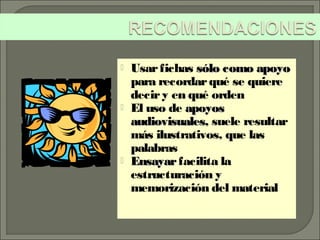 RECOMENDACIONES

Usar fichas sólo como apoyo para recordar qué se quiere decir y en qué orden

El uso de apoyos audiovisuales, suele resultar más ilustrativos, que las palabras

Ensayar facilita la estructuración y memorización del material